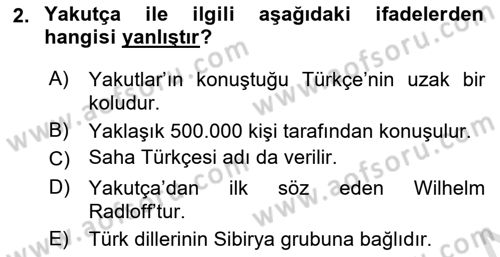 2. Yakutça ile ilgili aşağıdaki ifadelerden hangisi yanlıştır?

A) Yakutlar'ın konuştuğu Türkçe'nin uzak bir koludur.

B) Yaklaşık 500.000 kişi tarafından konuşulur.

C) Saha Türkçesi adı da verilir.

D) Yakutça'dan ilk söz eden Wilhelm Radloff'tur.

E) Türk dillerinin Sibirya grubuna bağlıdır.

www.aofsoru.com